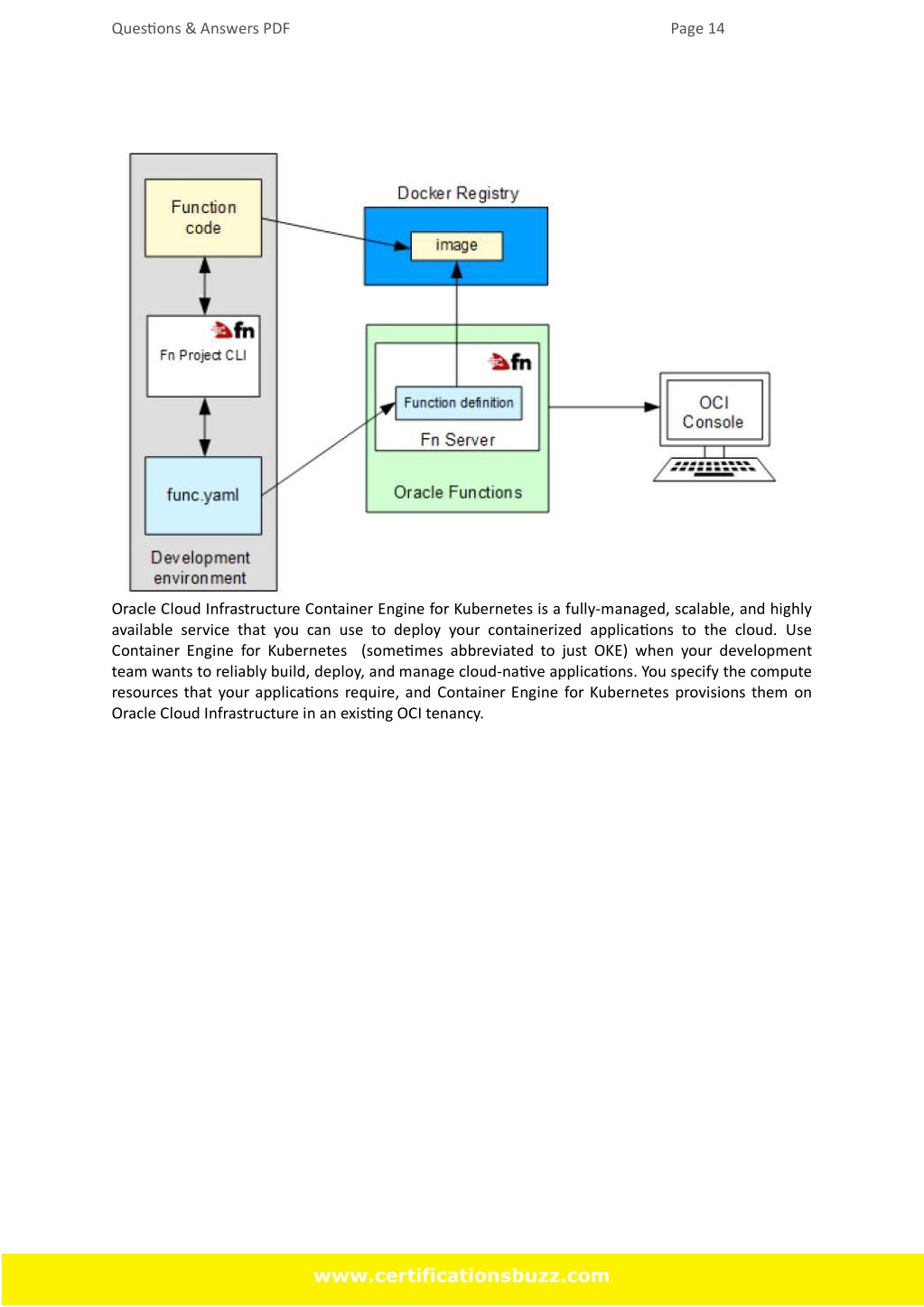 Questions & Answers PDF

Page 14

Function code

fn

Fn Project CLI

func.yaml

Development environment

Docker Registry

image

fn

Function definition

Fn Server

Oracle Functions

OCI Console

Oracle Cloud Infrastructure Container Engine for Kubernetes is a fully-managed, scalable, and highly available service that you can use to deploy your containerized applications to the cloud. Use Container Engine for Kubernetes (sometimes abbreviated to just OKE) when your development team wants to reliably build, deploy, and manage cloud-native applications. You specify the compute resources that your applications require, and Container Engine for Kubernetes provisions them on Oracle Cloud Infrastructure in an existing OCI tenancy.

www.certificationsbuzz.com